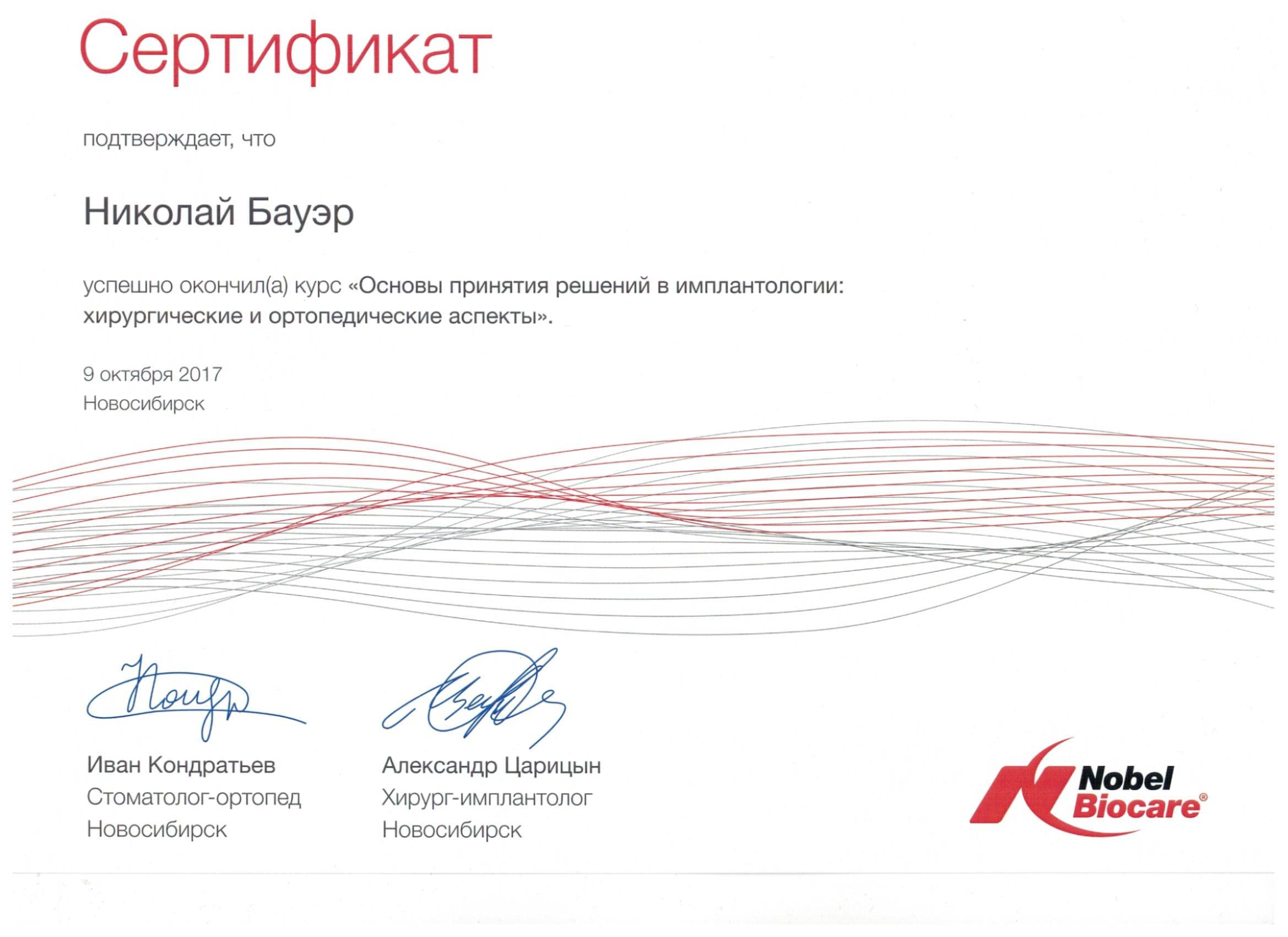 Сертификат

подтверждает, что

Николай Бауэр

успешно окончил(а) курс «Основы принятия решений в имплантологии: хирургические и ортопедические аспекты».

9 октября 2017
Новосибирск

Иван Кондратьев
Стоматолог-ортопед
Новосибирск

Александр Царицын
Хирург-имплантолог
Новосибирск

Nobel Biocare®